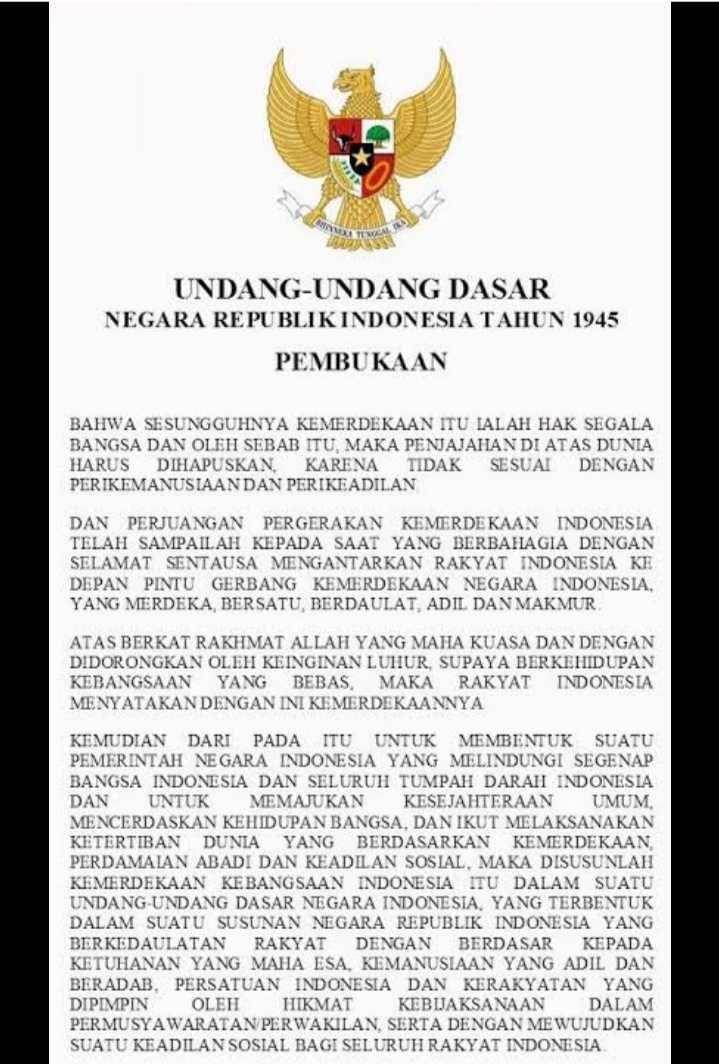 BHINNEKA TUNGGAL IKA

UNDANG-UNDANG DASAR
NEGARA REPUBLIK INDONESIA TAHUN 1945

PEMBUKAAN

BAHWA SESUNGGUHNYA KEMERDEKAAN ITU IALAH HAK SEGALA BANGSA DAN OLEH SEBAB ITU, MAKA PENJAJAHAN DI ATAS DUNIA HARUS DIHAPUSKAN, KARENA TIDAK SESUAI DENGAN PERIKEMANUSIAAN DAN PERIKEADILAN.

DAN PERJUANGAN PERGERAKAN KEMERDEKAAN INDONESIA TELAH SAMPAILAH KEPADA SAAT YANG BERBAHAGIA DENGAN SELAMAT SENTAUSA MENGANTARKAN RAKYAT INDONESIA KE DEPAN PINTU GERBANG KEMERDEKAAN NEGARA INDONESIA, YANG MERDEKA, BERSATU, BERDAULAT, ADIL DAN MAKMUR.

ATAS BERKAT RAKHMAT ALLAH YANG MAHA KUASA DAN DENGAN DIDORONGKAN OLEH KEINGINAN LUHUR, SUPAYA BERKEHIDUPAN KEBANGSAAN YANG BEBAS, MAKA RAKYAT INDONESIA MENYATAKAN DENGAN INI KEMERDEKAANNYA.

KEMUDIAN DARI PADA ITU UNTUK MEMBENTUK SUATU PEMERINTAH NEGARA INDONESIA YANG MELINDUNGI SEGENAP BANGSA INDONESIA DAN SELURUH TUMPAH DARAH INDONESIA DAN UNTUK MEMAJUKAN KESEJAHTERAAN UMUM, MENCERDASKAN KEHIDUPAN BANGSA, DAN IKUT MELAKSANAKAN KETERTIBAN DUNIA YANG BERDASARKAN KEMERDEKAAN, PERDAMAIAN ABADI DAN KEADILAN SOSIAL, MAKA DISUSUNLAH KEMERDEKAAN KEBANGSAAN INDONESIA ITU DALAM SUATU UNDANG-UNDANG DASAR NEGARA INDONESIA, YANG TERBENTUK DALAM SUATU SUSUNAN NEGARA REPUBLIK INDONESIA YANG BERKEDAULATAN RAKYAT DENGAN BERDASAR KEPADA KETUHANAN YANG MAHA ESA, KEMANUSIAAN YANG ADIL DAN BERADAB, PERSATUAN INDONESIA DAN KERAKYATAN YANG DIPIMPIN OLEH HIKMAT KEBIJAKSANAAN DALAM PERMUSYAWARATAN/PERWAKILAN, SERTA DENGAN MEWUJUDKAN SUATU KEADILAN SOSIAL BAGI SELURUH RAKYAT INDONESIA.